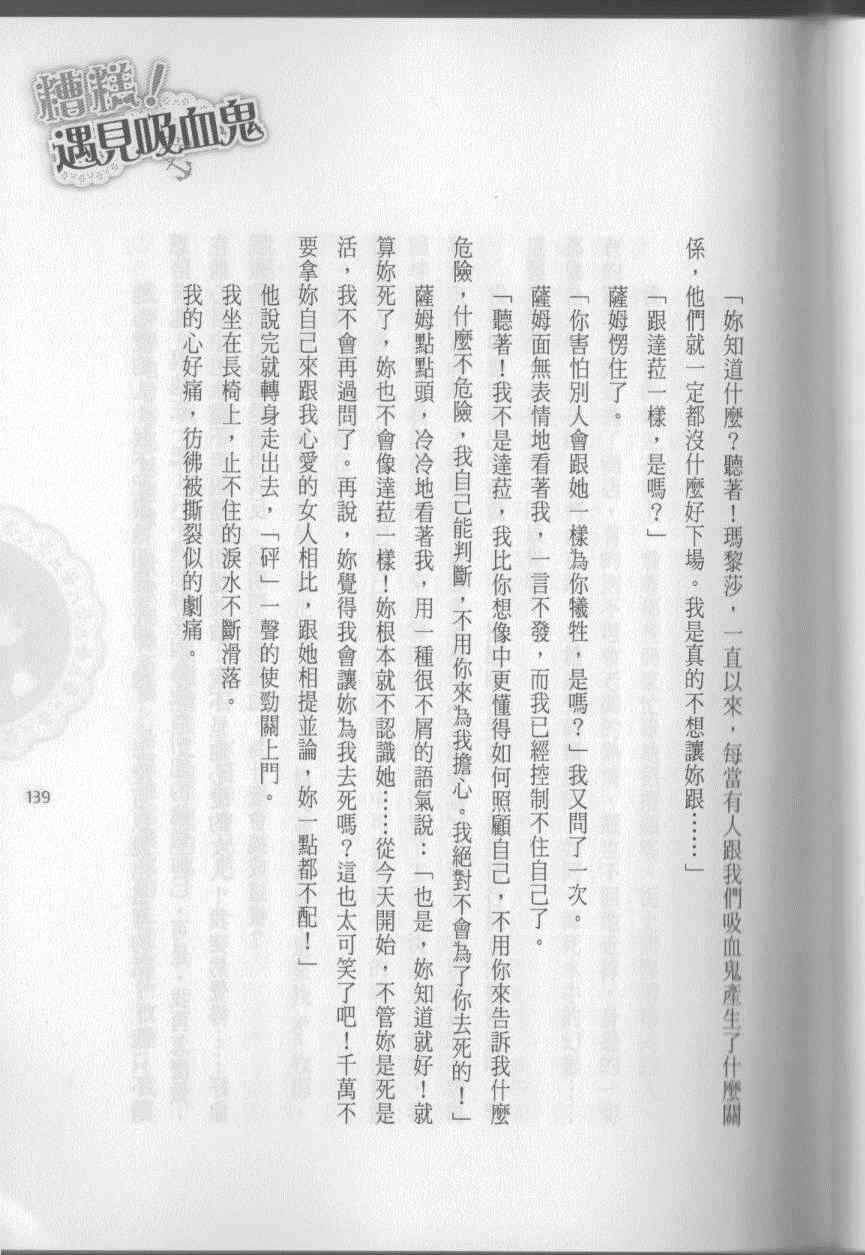 糟糕！遇見吸血鬼

「妳知道什麼？聽著！瑪黎莎，一直以來，每當有人跟我們吸血鬼產生了什麼關係，他們就一定都沒什麼好下場。我是真的不想讓妳跟……」

「跟達菈一樣，是嗎？」

薩姆愣住了。

「你害怕別人會跟她一樣為你犧牲，是嗎？」我又問了一次。

薩姆面無表情地看著我，一言不發，而我已經控制不住自己了。

「聽著！我不是達菈，我比你想像中更懂得如何照顧自己，不用你來告訴我什麼危險，什麼不危險，我自己能判斷，不用你來為我擔心。我絕對不會為了你去死的！」

薩姆點點頭，冷冷地看著我，用一種很不屑的語氣說：「也是，妳知道就好！就算妳死了，妳也不會像達菈一樣！妳根本就不認識她……從今天開始，不管妳是死是活，我不會再過問了。再說，妳覺得我會讓妳為我去死嗎？這也太可笑了吧！千萬不要拿妳自己來跟我心愛的女人相比，跟她相提並論，妳一點都不配！」

他說完就轉身走出去，「砰」一聲的使勁關上門。

我坐在長椅上，止不住的淚水不斷滑落。

我的心好痛，彷彿被撕裂似的劇痛。

139